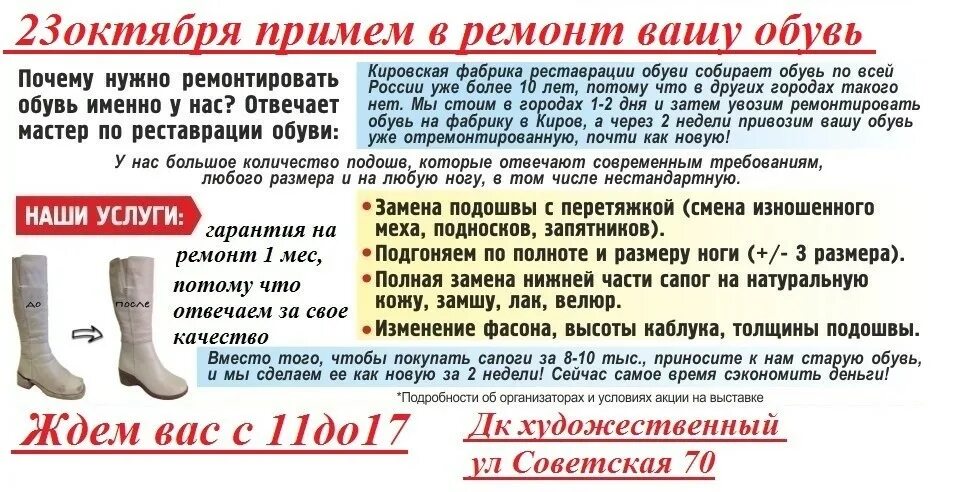 23октября примем в ремонт вашу обувь

Почему нужно ремонтировать обувь именно у нас? Отвечает мастер по реставрации обуви:

Кировская фабрика реставрации обуви собирает обувь по всей России уже более 10 лет, потому что в других городах такого нет. Мы стоим в городах 1-2 дня и затем увозим ремонтировать обувь на фабрику в Киров, а через 2 недели привозим вашу обувь уже отремонтированную, почти как новую!

У нас большое количество подошв, которые отвечают современным требованиям, любого размера и на любую ногу, в том числе нестандартную.

НАШИ УСЛУГИ:

гарантия на ремонт 1 мес, потому что отвечаем за свое качество

до

после

• Замена подошвы с перетяжкой (смена изношенного меха, подносков, запятников).
• Подгоняем по полноте и размеру ноги (+/- 3 размера).
• Полная замена нижней части сапог на натуральную кожу, замшу, лак, велюр.
• Изменение фасона, высоты каблука, толщины подошвы.

Вместо того, чтобы покупать сапоги за 8-10 тыс., приносите к нам старую обувь, и мы сделаем ее как новую за 2 недели! Сейчас самое время сэкономить деньги!

*Подробности об организаторах и условиях акции на выставке

Ждем вас с 11до17

Дк художественный
ул Советская 70